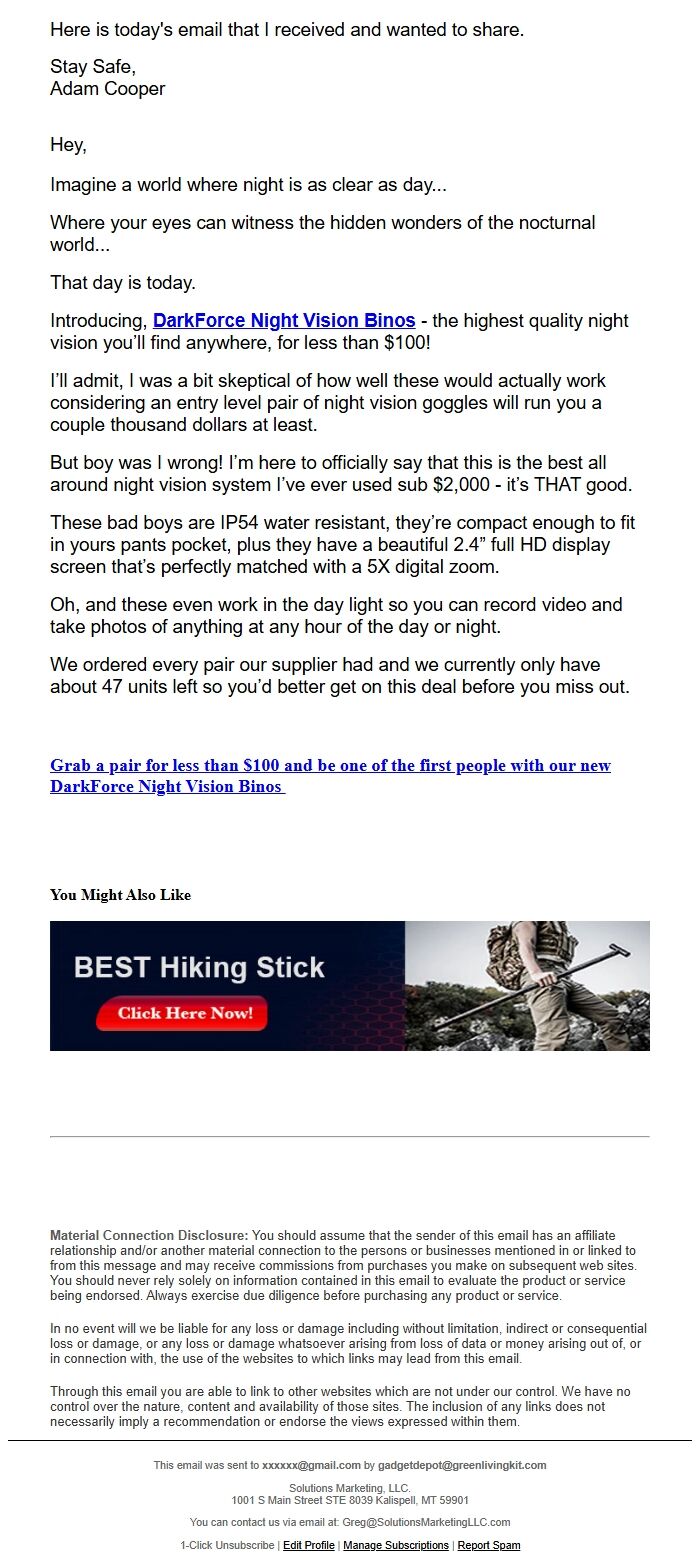 Here is today's email that I received and wanted to share.

Stay Safe,
Adam Cooper

Hey,

Imagine a world where night is as clear as day...

Where your eyes can witness the hidden wonders of the nocturnal world...

That day is today.

Introducing, DarkForce Night Vision Binos - the highest quality night vision you'll find anywhere, for less than $100!

I'll admit, I was a bit skeptical of how well these would actually work considering an entry level pair of night vision goggles will run you a couple thousand dollars at least.

But boy was I wrong! I'm here to officially say that this is the best all around night vision system I've ever used sub $2,000 - it's THAT good.

These bad boys are IP54 water resistant, they're compact enough to fit in yours pants pocket, plus they have a beautiful 2.4" full HD display screen that's perfectly matched with a 5X digital zoom.

Oh, and these even work in the day light so you can record video and take photos of anything at any hour of the day or night.

We ordered every pair our supplier had and we currently only have about 47 units left so you'd better get on this deal before you miss out.

Grab a pair for less than $100 and be one of the first people with our new DarkForce Night Vision Binos

You Might Also Like

BEST Hiking Stick
Click Here Now!

Material Connection Disclosure: You should assume that the sender of this email has an affiliate relationship and/or another material connection to the persons or businesses mentioned in or linked to from this message and may receive commissions from purchases you make on subsequent web sites. You should never rely solely on information contained in this email to evaluate the product or service being endorsed. Always exercise due diligence before purchasing any product or service.

In no event will we be liable for any loss or damage including without limitation, indirect or consequential loss or damage, or any loss or damage whatsoever arising from loss of data or money arising out of, or in connection with, the use of the websites to which links may lead from this email.

Through this email you are able to link to other websites which are not under our control. We have no control over the nature, content and availability of those sites. The inclusion of any links does not necessarily imply a recommendation or endorse the views expressed within them.

This email was sent to xxxxxx@gmail.com by gadgetdepot@greenlivingkit.com

Solutions Marketing, LLC.
1001 S Main Street STE 8039 Kalispell, MT 59901

You can contact us via email at: Greg@SolutionsMarketingLLC.com

1-Click Unsubscribe | Edit Profile | Manage Subscriptions | Report Spam